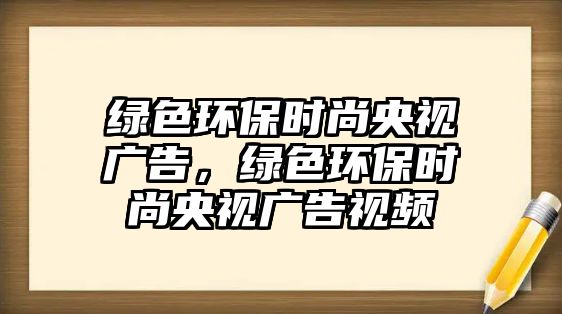 绿色环保时尚央视广告，绿色环保时尚央视广告视频